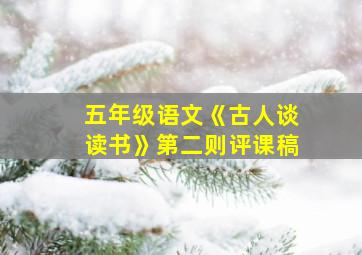 五年级语文《古人谈读书》第二则评课稿